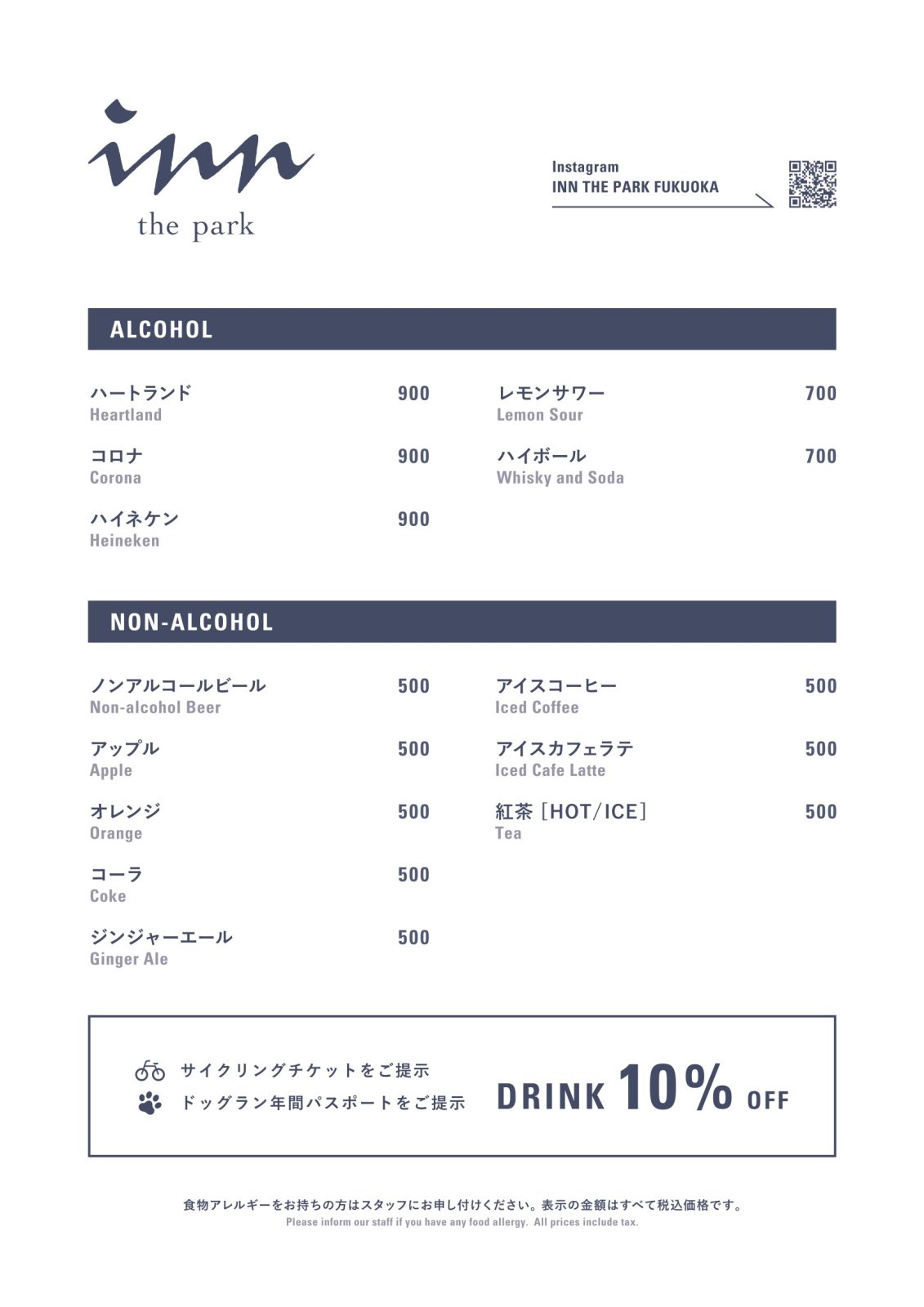 inn
the park

Instagram
INN THE PARK FUKUOKA

ALCOHOL

ハートランド 900
Heartland

コロナ 900
Corona

ハイネケン 900
Heineken

レモンサワー 700
Lemon Sour

ハイボール 700
Whisky and Soda

NON-ALCOHOL

ノンアルコールビール 500
Non-alcohol Beer

アップル 500
Apple

オレンジ 500
Orange

コーラ 500
Coke

ジンジャーエール 500
Ginger Ale

アイスコーヒー 500
Iced Coffee

アイスカフェラテ 500
Iced Cafe Latte

紅茶 [HOT/ICE] 500
Tea

サイクリングチケットをご提示
ドッグラン年間パスポートをご提示

DRINK 10% OFF

食物アレルギーをお持ちの方はスタッフにお申し付けください。表示の金額はすべて税込価格です。
Please inform our staff if you have any food allergy. All prices include tax.